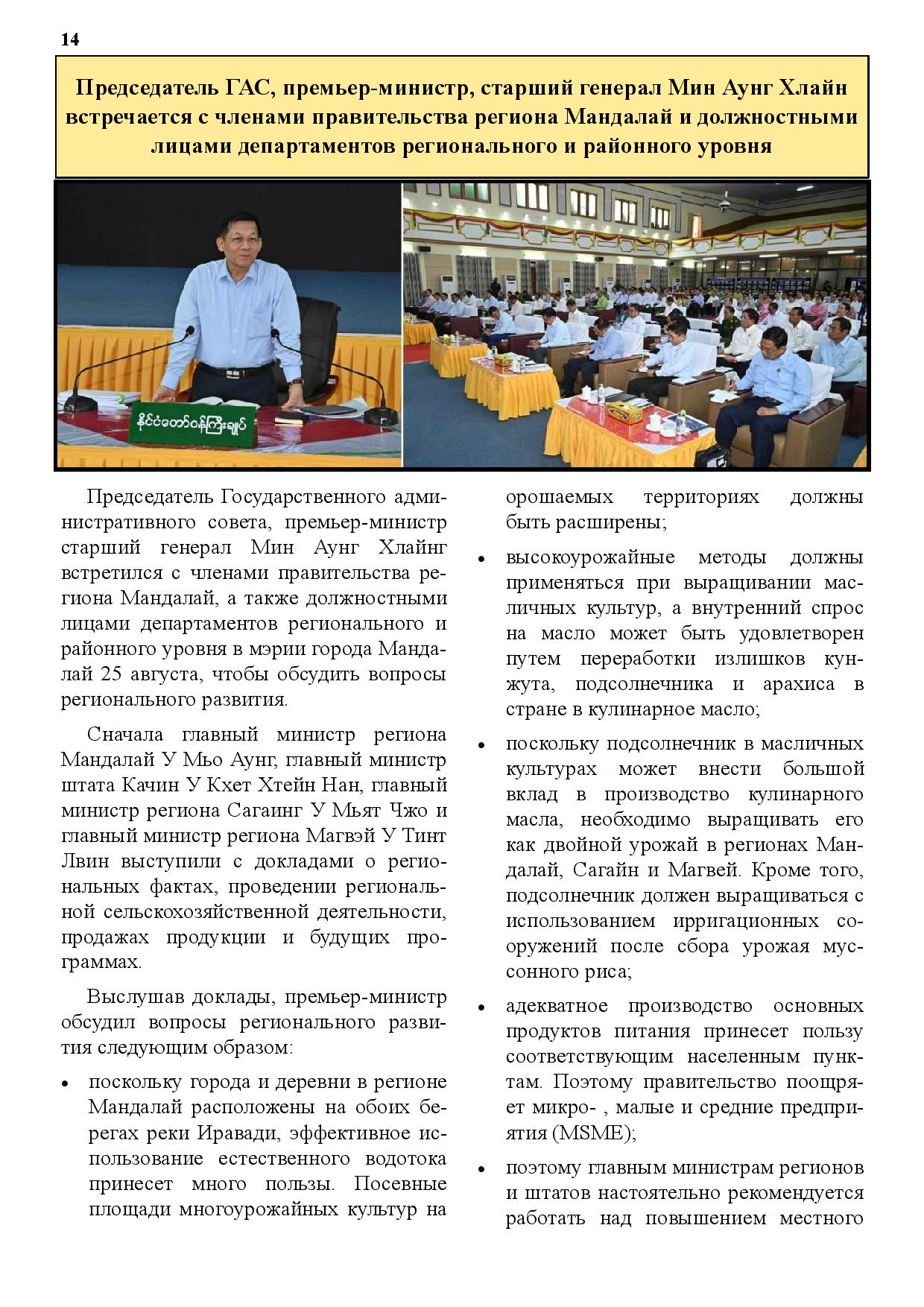 14

Председатель ГАС, премьер-министр, старший генерал Мин Аунг Хлайн встречается с членами правительства региона Мандалай и должностными лицами департаментов регионального и районного уровня

နိုင်ငံတော်ဝန်ကြီးချုပ်

Председатель Государственного административного совета, премьер-министр старший генерал Мин Аунг Хлайнг встретился с членами правительства региона Мандалай, а также должностными лицами департаментов регионального и районного уровня в мэрии города Мандалай 25 августа, чтобы обсудить вопросы регионального развития.

Сначала главный министр региона Мандалай У Мьо Аунг, главный министр штата Качин У Кхет Хтейн Нан, главный министр региона Сагаинг У Мьят Чжо и главный министр региона Магвэй У Тинт Лвин выступили с докладами о региональных фактах, проведении региональной сельскохозяйственной деятельности, продажах продукции и будущих программах.

Выслушав доклады, премьер-министр обсудил вопросы регионального развития следующим образом:

• поскольку города и деревни в регионе Мандалай расположены на обоих берегах реки Иравади, эффективное использование естественного водотока принесет много пользы. Посевные площади многоурожайных культур на орошаемых территориях должны быть расширены;

• высокоурожайные методы должны применяться при выращивании масличных культур, а внутренний спрос на масло может быть удовлетворен путем переработки излишков кунжута, подсолнечника и арахиса в стране в кулинарное масло;

• поскольку подсолнечник в масличных культурах может внести большой вклад в производство кулинарного масла, необходимо выращивать его как двойной урожай в регионах Мандалай, Сагайн и Магвей. Кроме того, подсолнечник должен выращиваться с использованием ирригационных сооружений после сбора урожая муссонного риса;

• адекватное производство основных продуктов питания принесет пользу соответствующим населенным пунктам. Поэтому правительство поощряет микро- , малые и средние предприятия (MSME);

• поэтому главным министрам регионов и штатов настоятельно рекомендуется работать над повышением местного